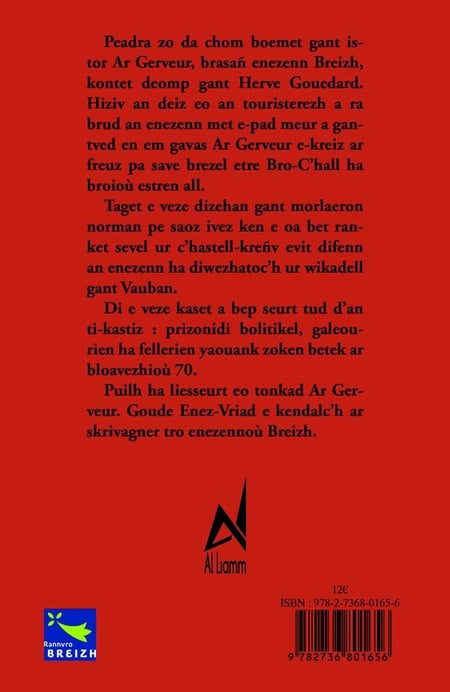 Peadra zo da chom boemet gant istor Ar Gerveur, brasañ enezenn Breizh, kontet deomp gant Herve Gouedard. Hiziv an deiz eo an touristerezh a ra brud an enezenn met e-pad meur a gantved en em gavas Ar Gerveur e-kreiz ar freuz pa save brezel etre Bro-C'hall ha broioù estren all.

Taget e veze dizehan gant morlaeron norman pe saoz ivez ken e oa bet ranket sevel ur c'hastell-kreñv evit difenn an enezenn ha diwezhatoc'h ur wikadell gant Vauban.

Di e veze kaset a bep seurt tud d'an ti-kastiz : prizonidi bolitikel, galeourien ha fellerien yaouank zoken betek ar bloavezhioù 70.

Puilh ha liesseurt eo tonkad Ar Gerveur. Goude Enez-Vriad e kendalc'h ar skrivagner tro enezennoù Breizh.

Al Liamm

12€

ISBN : 978-2-7368-0165-6

9 782736 801656

Rannvro BREIZH